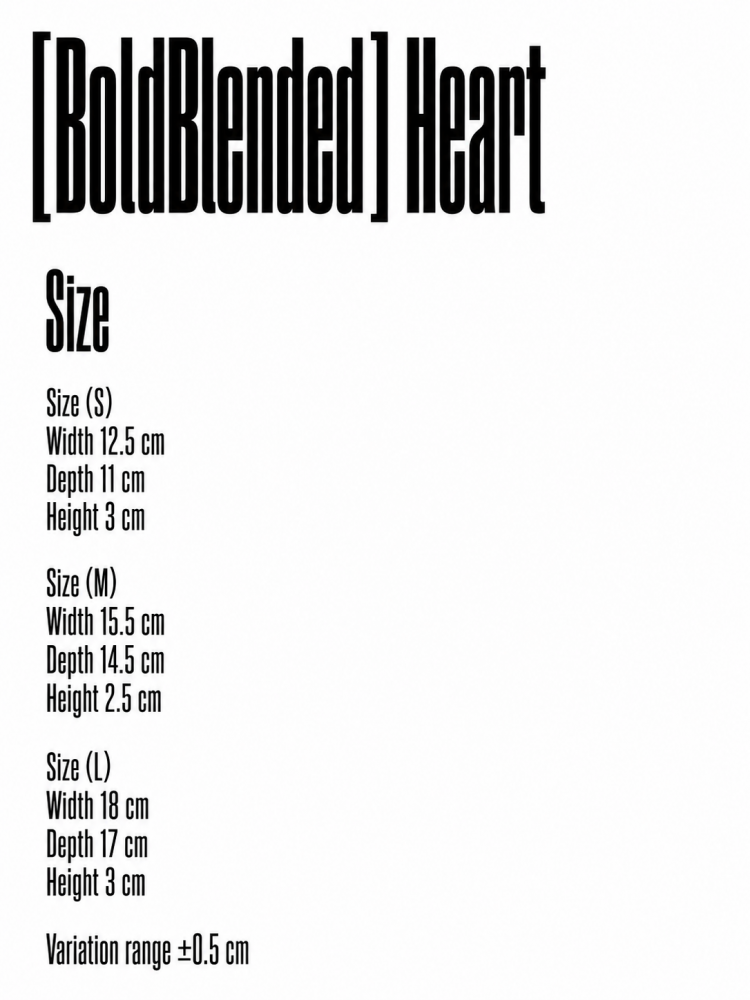 [BoldBlended] Heart

Size

Size (S)
Width 12.5 cm
Depth 11 cm
Height 3 cm

Size (M)
Width 15.5 cm
Depth 14.5 cm
Height 2.5 cm

Size (L)
Width 18 cm
Depth 17 cm
Height 3 cm

Variation range ±0.5 cm